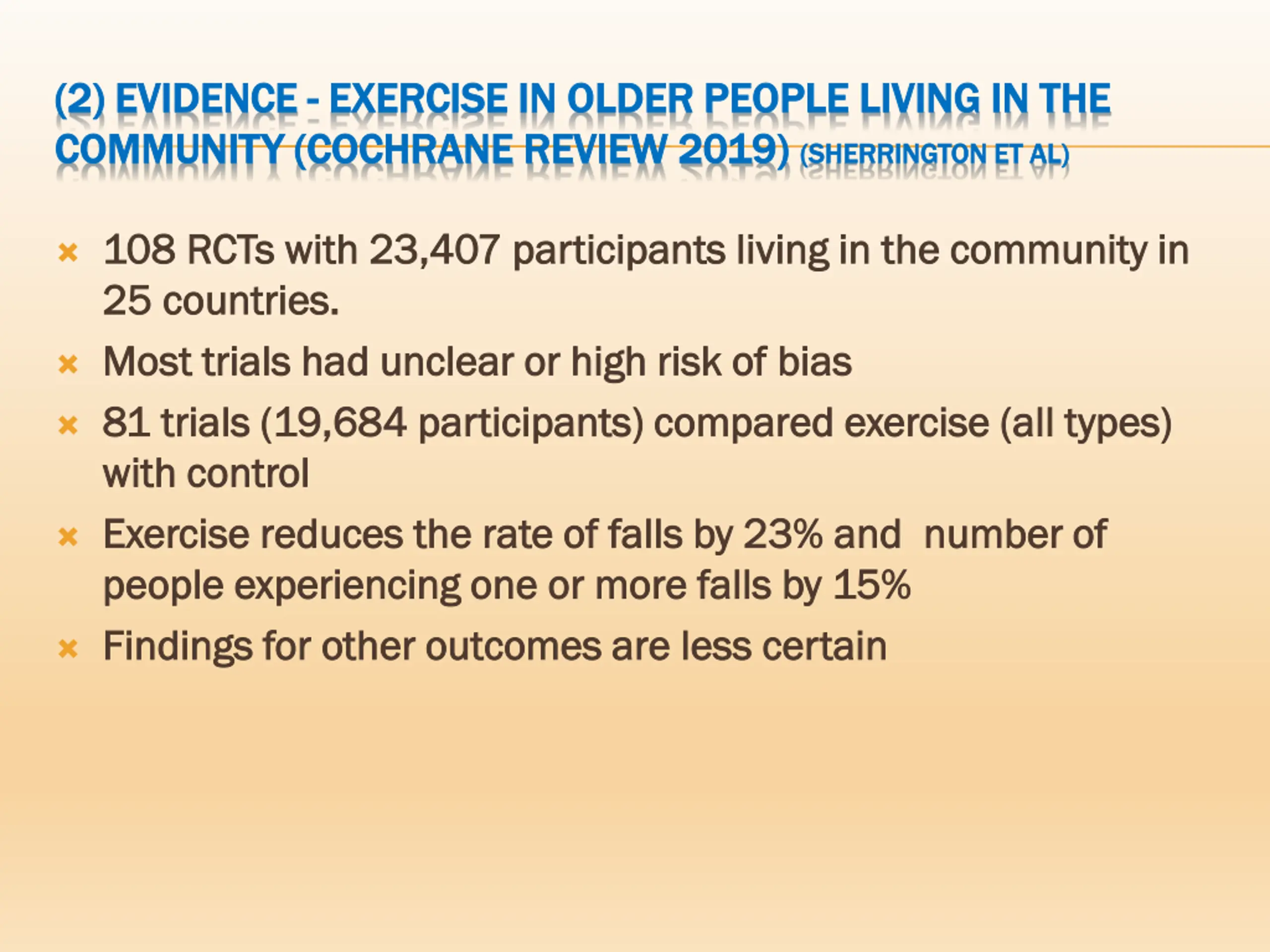 (2) EVIDENCE - EXERCISE IN OLDER PEOPLE LIVING IN THE COMMUNITY (COCHRANE REVIEW 2019) (SHERRINGTON ET AL)

108 RCTs with 23,407 participants living in the community in 25 countries.

Most trials had unclear or high risk of bias

81 trials (19,684 participants) compared exercise (all types) with control

Exercise reduces the rate of falls by 23% and number of people experiencing one or more falls by 15%

Findings for other outcomes are less certain